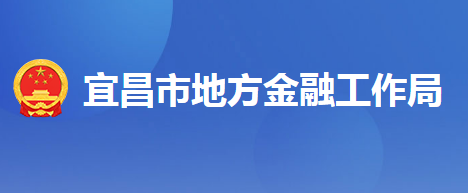 宜昌市地方金融工作局